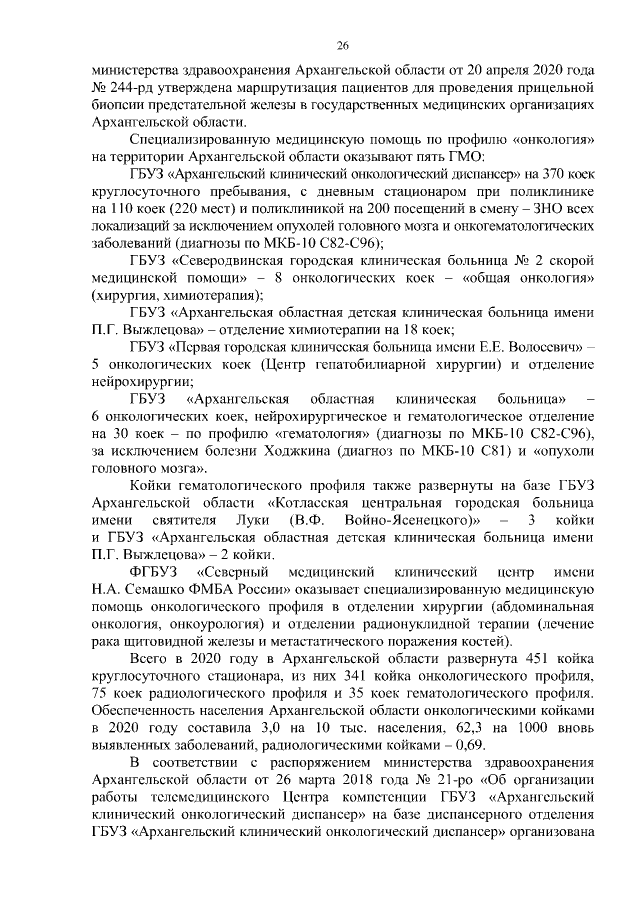 26

министерства здравоохранения Архангельской области от 20 апреля 2020 года № 244-рд утверждена маршрутизация пациентов для проведения прицельной биопсии предстательной железы в государственных медицинских организациях Архангельской области.

Специализированную медицинскую помощь по профилю «онкология» на территории Архангельской области оказывают пять ГМО:

ГБУЗ «Архангельский клинический онкологический диспансер» на 370 коек круглосуточного пребывания, с дневным стационаром при поликлинике на 110 коек (220 мест) и поликлиникой на 200 посещений в смену – ЗНО всех локализаций за исключением опухолей головного мозга и онкогематологических заболеваний (диагнозы по МКБ-10 С82-С96);

ГБУЗ «Северодвинская городская клиническая больница № 2 скорой медицинской помощи» – 8 онкологических коек – «общая онкология» (хирургия, химиотерапия);

ГБУЗ «Архангельская областная детская клиническая больница имени П.Г. Выжлецова» – отделение химиотерапии на 18 коек;

ГБУЗ «Первая городская клиническая больница имени Е.Е. Волосевич» – 5 онкологических коек (Центр гепатобилиарной хирургии) и отделение нейрохирургии;

ГБУЗ «Архангельская областная клиническая больница» – 6 онкологических коек, нейрохирургическое и гематологическое отделение на 30 коек – по профилю «гематология» (диагнозы по МКБ-10 С82-С96), за исключением болезни Ходжкина (диагноз по МКБ-10 С81) и «опухоли головного мозга».

Койки гематологического профиля также развернуты на базе ГБУЗ Архангельской области «Котласская центральная городская больница имени святителя Луки (В.Ф. Войно-Ясенецкого)» – 3 койки и ГБУЗ «Архангельская областная детская клиническая больница имени П.Г. Выжлецова» – 2 койки.

ФГБУЗ «Северный медицинский клинический центр имени Н.А. Семашко ФМБА России» оказывает специализированную медицинскую помощь онкологического профиля в отделении хирургии (абдоминальная онкология, онкоурология) и отделении радионуклидной терапии (лечение рака щитовидной железы и метастатического поражения костей).

Всего в 2020 году в Архангельской области развернута 451 койка круглосуточного стационара, из них 341 койка онкологического профиля, 75 коек радиологического профиля и 35 коек гематологического профиля. Обеспеченность населения Архангельской области онкологическими койками в 2020 году составила 3,0 на 10 тыс. населения, 62,3 на 1000 вновь выявленных заболеваний, радиологическими койками – 0,69.

В соответствии с распоряжением министерства здравоохранения Архангельской области от 26 марта 2018 года № 21-ро «Об организации работы телемедицинского Центра компетенции ГБУЗ «Архангельский клинический онкологический диспансер» на базе диспансерного отделения ГБУЗ «Архангельский клинический онкологический диспансер» организована